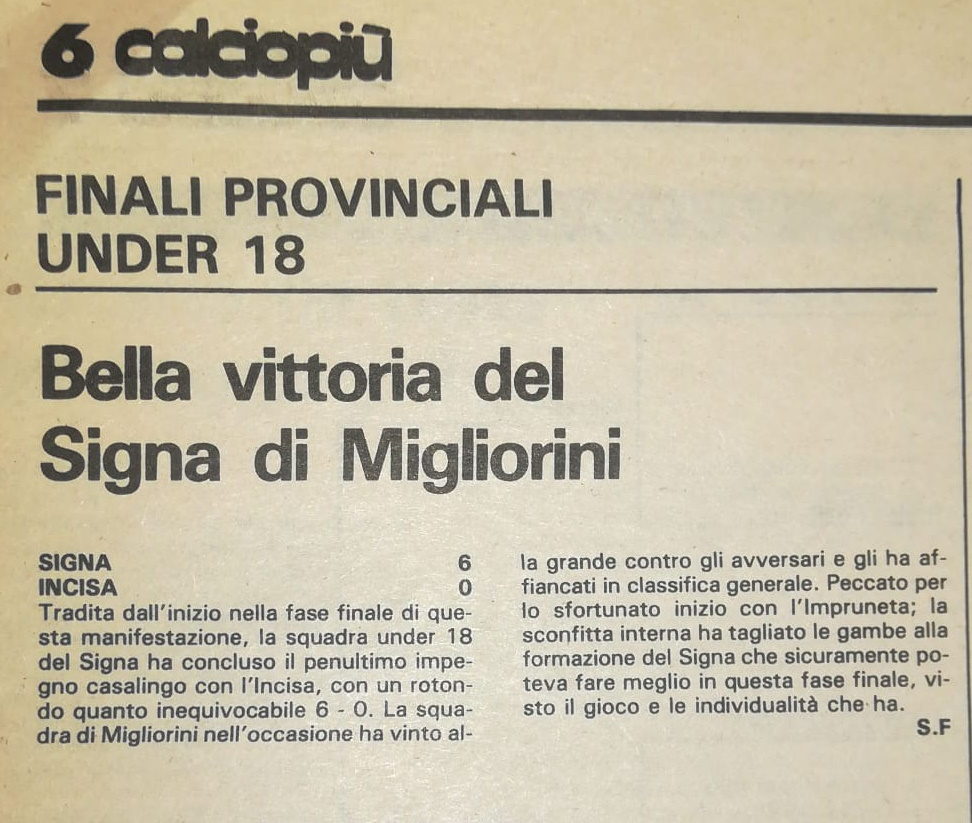 6 calciopiù

FINALI PROVINCIALI UNDER 18

Bella vittoria del Signa di Migliorini

SIGNA 6
INCISA 0
Tradita dall'inizio nella fase finale di questa manifestazione, la squadra under 18 del Signa ha concluso il penultimo impegno casalingo con l'Incisa, con un rotondo quanto inequivocabile 6 - 0. La squadra di Migliorini nell'occasione ha vinto alla grande contro gli avversari e gli ha affiancati in classifica generale. Peccato per lo sfortunato inizio con l'Impruneta; la sconfitta interna ha tagliato le gambe alla formazione del Signa che sicuramente poteva fare meglio in questa fase finale, visto il gioco e le individualità che ha.

S.F